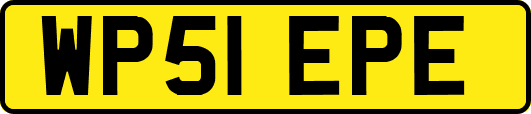 WP51 EPE